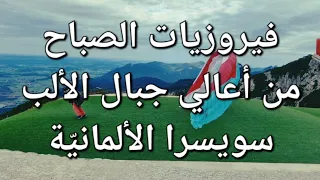 فيروزيات الصباح
من أعالي جبال الألب
سويسرا الألمانيّة